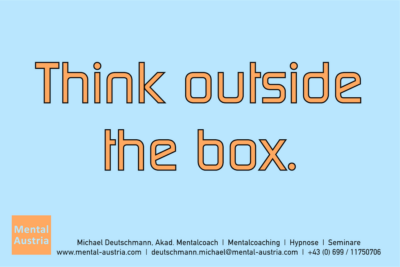 Think outside the box.

Mental Austria

Michael Deutschmann, Akad. Mentalcoach | Mentalcoaching | Hypnose | Seminare
www.mental-austria.com | deutschmann.michael@mental-austria.com | +43 (0) 699 / 11750706